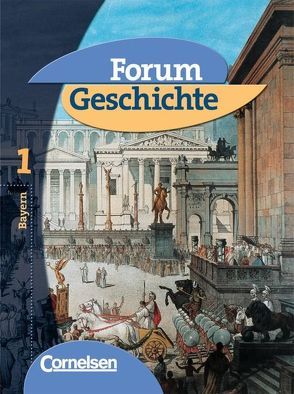 Forum
Geschichte

1

Bayern

Cornelsen